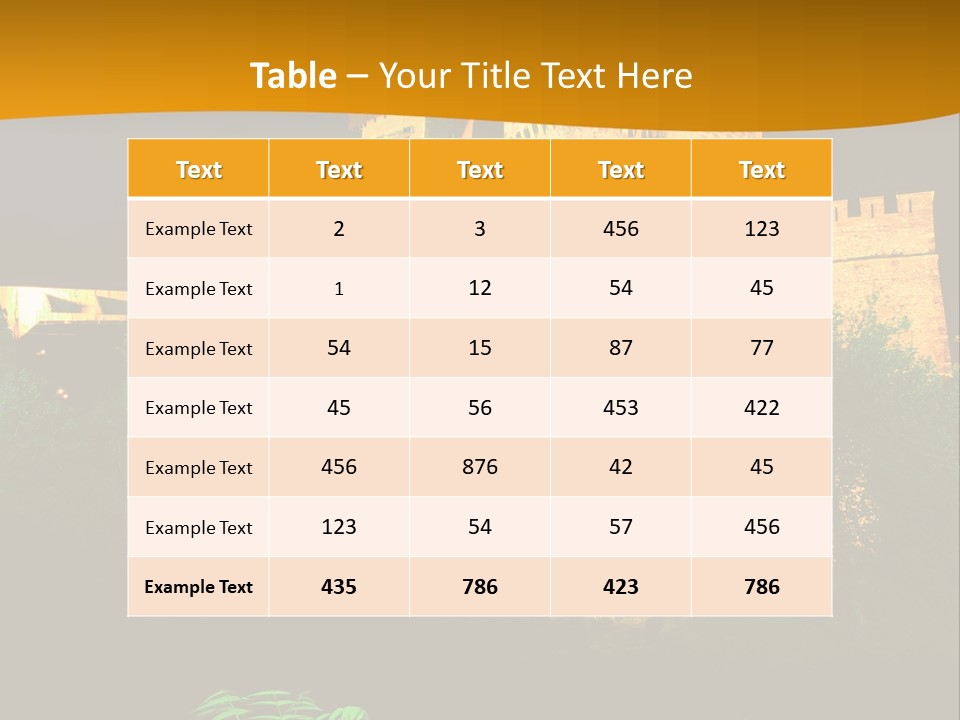 Table – Your Title Text Here

| Text | Text | Text | Text | Text |
|---|---|---|---|---|
| Example Text | 2 | 3 | 456 | 123 |
| Example Text | 1 | 12 | 54 | 45 |
| Example Text | 54 | 15 | 87 | 77 |
| Example Text | 45 | 56 | 453 | 422 |
| Example Text | 456 | 876 | 42 | 45 |
| Example Text | 123 | 54 | 57 | 456 |
| Example Text | 435 | 786 | 423 | 786 |